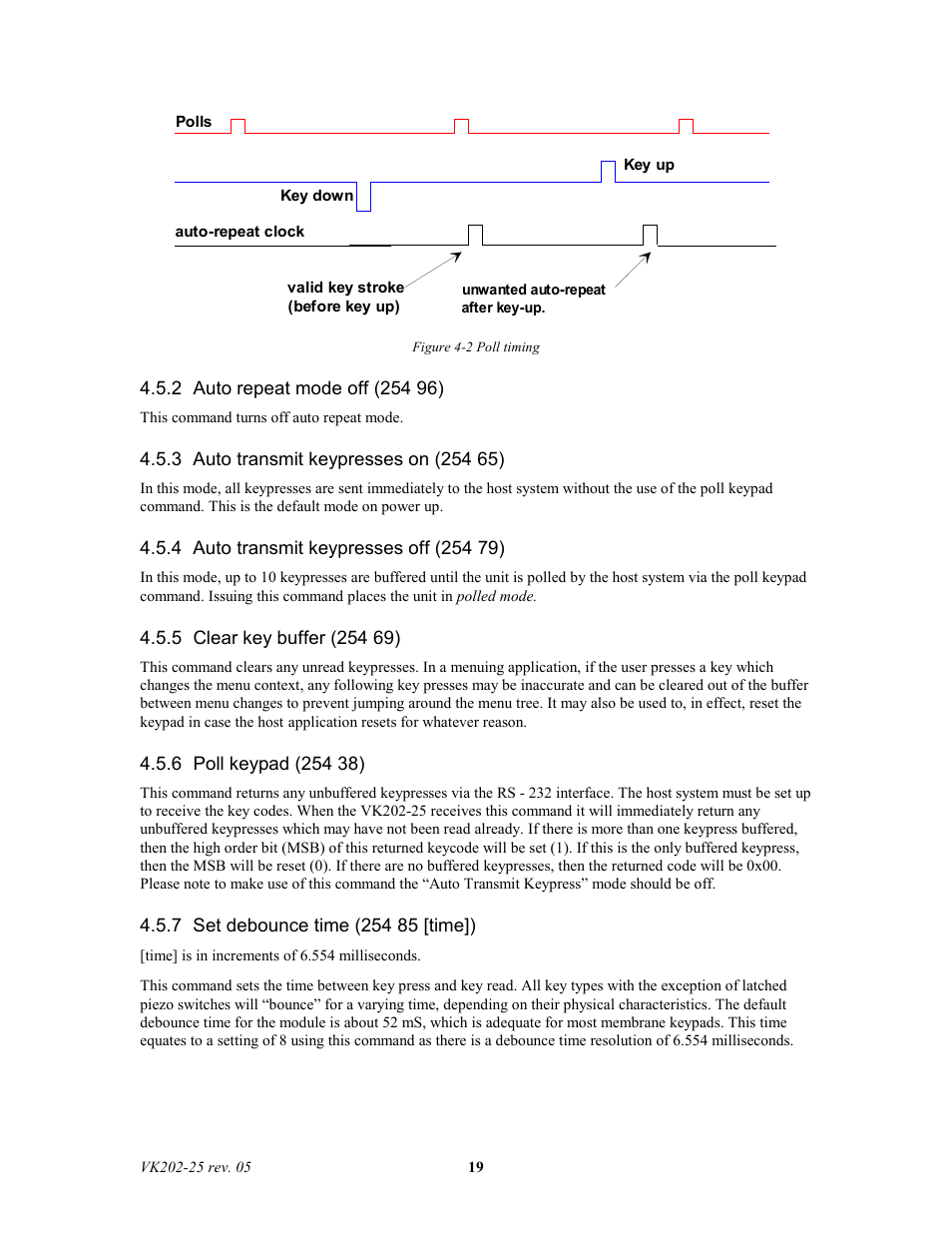 Polls

Key up

Key down

auto-repeat clock

valid key stroke (before key up)

unwanted auto-repeat after key-up.

Figure 4-2 Poll timing

4.5.2 Auto repeat mode off (254 96)

This command turns off auto repeat mode.

4.5.3 Auto transmit keypresses on (254 65)

In this mode, all keypresses are sent immediately to the host system without the use of the poll keypad command. This is the default mode on power up.

4.5.4 Auto transmit keypresses off (254 79)

In this mode, up to 10 keypresses are buffered until the unit is polled by the host system via the poll keypad command. Issuing this command places the unit in polled mode.

4.5.5 Clear key buffer (254 69)

This command clears any unread keypresses. In a menuing application, if the user presses a key which changes the menu context, any following key presses may be inaccurate and can be cleared out of the buffer between menu changes to prevent jumping around the menu tree. It may also be used to, in effect, reset the keypad in case the host application resets for whatever reason.

4.5.6 Poll keypad (254 38)

This command returns any unbuffered keypresses via the RS - 232 interface. The host system must be set up to receive the key codes. When the VK202-25 receives this command it will immediately return any unbuffered keypresses which may have not been read already. If there is more than one keypress buffered, then the high order bit (MSB) of this returned keycode will be set (1). If this is the only buffered keypress, then the MSB will be reset (0). If there are no buffered keypresses, then the returned code will be 0x00. Please note to make use of this command the “Auto Transmit Keypress” mode should be off.

4.5.7 Set debounce time (254 85 [time])

[time] is in increments of 6.554 milliseconds.

This command sets the time between key press and key read. All key types with the exception of latched piezo switches will “bounce” for a varying time, depending on their physical characteristics. The default debounce time for the module is about 52 mS, which is adequate for most membrane keypads. This time equates to a setting of 8 using this command as there is a debounce time resolution of 6.554 milliseconds.

VK202-25 rev. 05

19